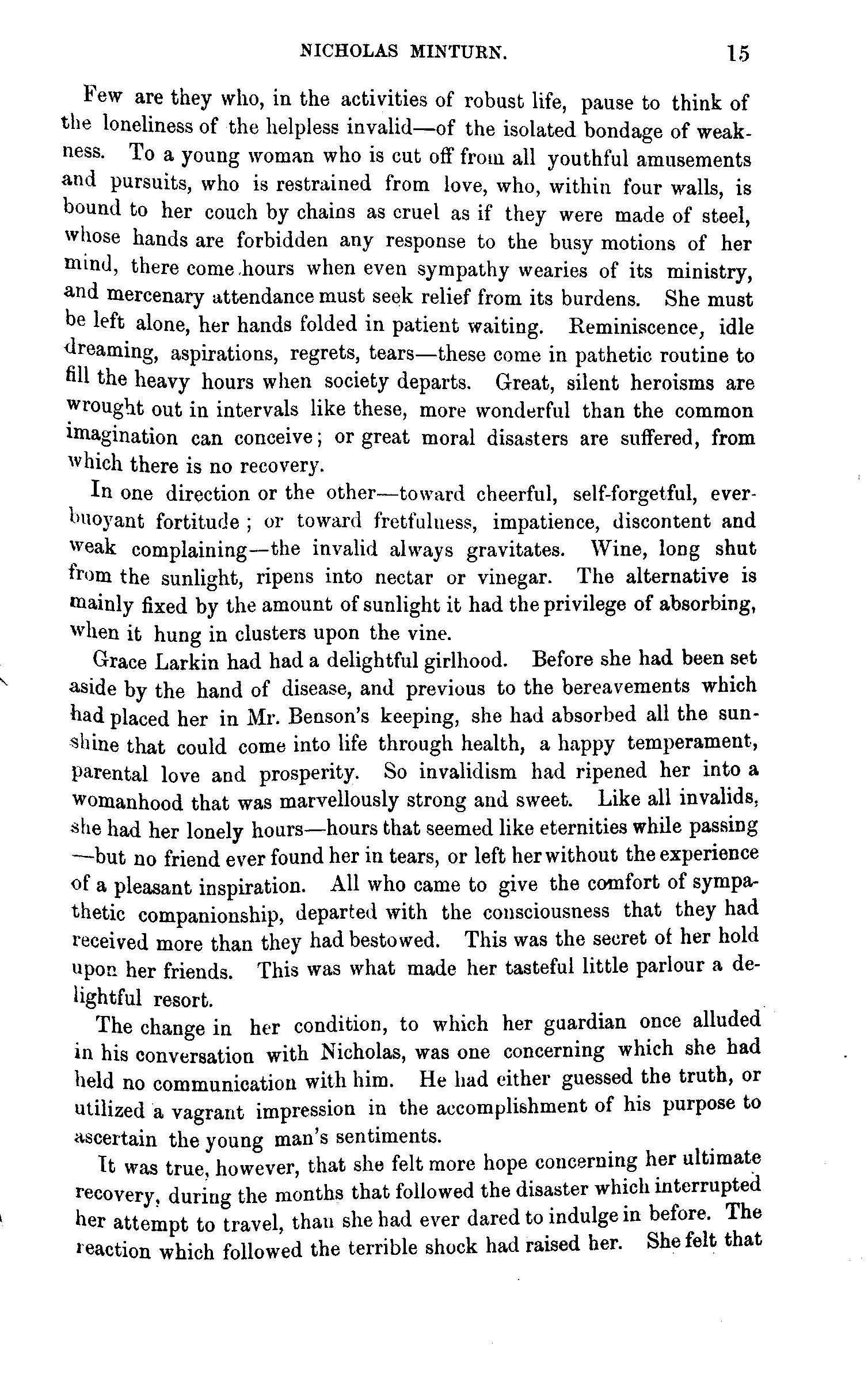 NICHOLAS MINTURN. 15

Few are they who, in the activities of robust life, pause to think of the loneliness of the helpless invalid—of the isolated bondage of weakness. To a young woman who is cut off from all youthful amusements and pursuits, who is restrained from love, who, within four walls, is bound to her couch by chains as cruel as if they were made of steel, whose hands are forbidden any response to the busy motions of her mind, there come hours when even sympathy wearies of its ministry, and mercenary attendance must seek relief from its burdens. She must be left alone, her hands folded in patient waiting. Reminiscence, idle dreaming, aspirations, regrets, tears—these come in pathetic routine to fill the heavy hours when society departs. Great, silent heroisms are wrought out in intervals like these, more wonderful than the common imagination can conceive; or great moral disasters are suffered, from which there is no recovery.

In one direction or the other—toward cheerful, self-forgetful, ever-buoyant fortitude; or toward fretfulness, impatience, discontent and weak complaining—the invalid always gravitates. Wine, long shut from the sunlight, ripens into nectar or vinegar. The alternative is mainly fixed by the amount of sunlight it had the privilege of absorbing, when it hung in clusters upon the vine.

Grace Larkin had had a delightful girlhood. Before she had been set aside by the hand of disease, and previous to the bereavements which had placed her in Mr. Benson's keeping, she had absorbed all the sunshine that could come into life through health, a happy temperament, parental love and prosperity. So invalidism had ripened her into a womanhood that was marvellously strong and sweet. Like all invalids, she had her lonely hours—hours that seemed like eternities while passing—but no friend ever found her in tears, or left her without the experience of a pleasant inspiration. All who came to give the comfort of sympathetic companionship, departed with the consciousness that they had received more than they had bestowed. This was the secret of her hold upon her friends. This was what made her tasteful little parlour a delightful resort.

The change in her condition, to which her guardian once alluded in his conversation with Nicholas, was one concerning which she had held no communication with him. He had either guessed the truth, or utilized a vagrant impression in the accomplishment of his purpose to ascertain the young man's sentiments.

It was true, however, that she felt more hope concerning her ultimate recovery, during the months that followed the disaster which interrupted her attempt to travel, than she had ever dared to indulge in before. The reaction which followed the terrible shock had raised her. She felt that